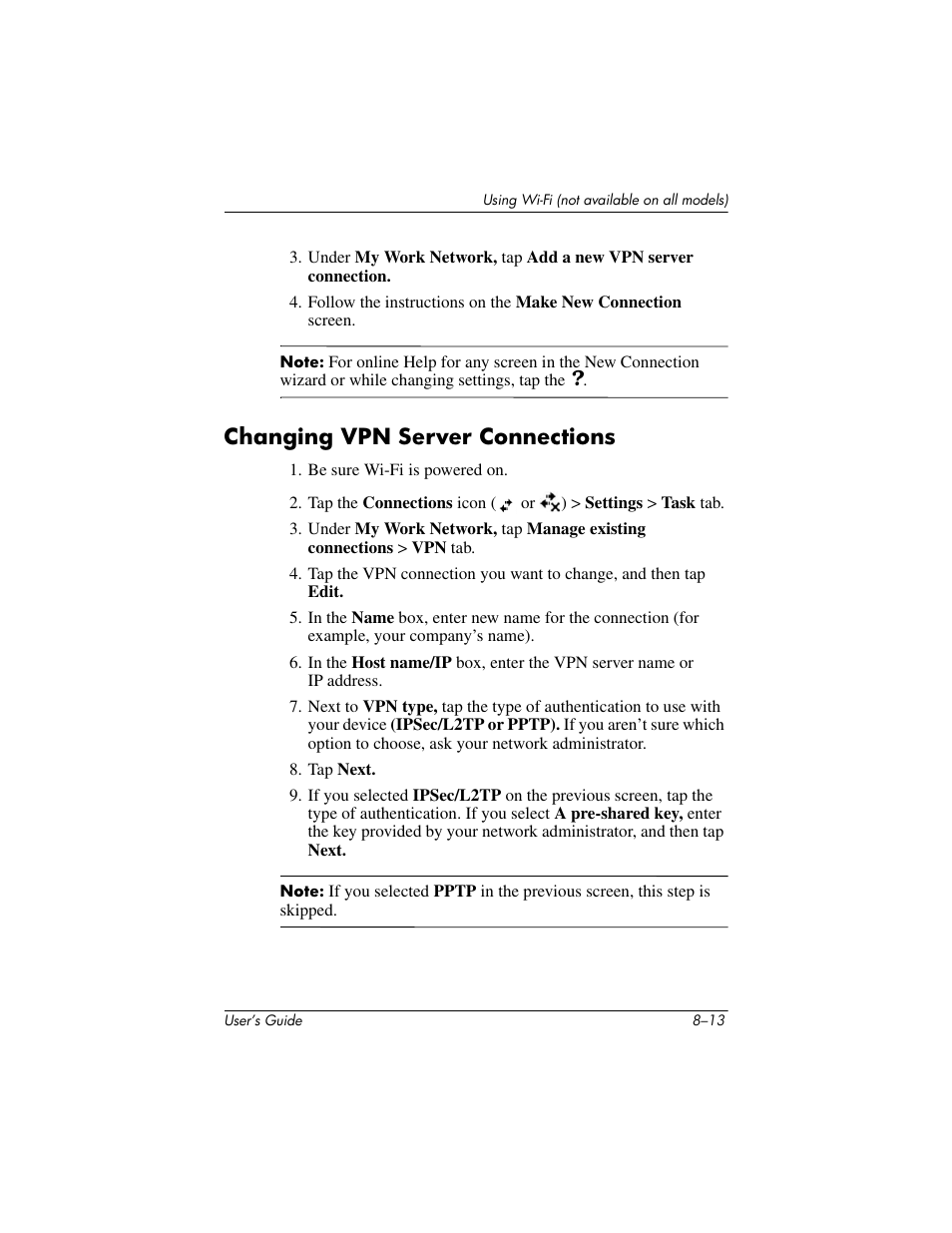 Using Wi-Fi (not available on all models)

3. Under My Work Network, tap Add a new VPN server connection.

4. Follow the instructions on the Make New Connection screen.

Note: For online Help for any screen in the New Connection wizard or while changing settings, tap the ?.

Changing VPN Server Connections

1. Be sure Wi-Fi is powered on.

2. Tap the Connections icon ( or ) > Settings > Task tab.

3. Under My Work Network, tap Manage existing connections > VPN tab.

4. Tap the VPN connection you want to change, and then tap Edit.

5. In the Name box, enter new name for the connection (for example, your company's name).

6. In the Host name/IP box, enter the VPN server name or IP address.

7. Next to VPN type, tap the type of authentication to use with your device (IPSec/L2TP or PPTP). If you aren't sure which option to choose, ask your network administrator.

8. Tap Next.

9. If you selected IPSec/L2TP on the previous screen, tap the type of authentication. If you select A pre-shared key, enter the key provided by your network administrator, and then tap Next.

Note: If you selected PPTP in the previous screen, this step is skipped.

User's Guide

8–13